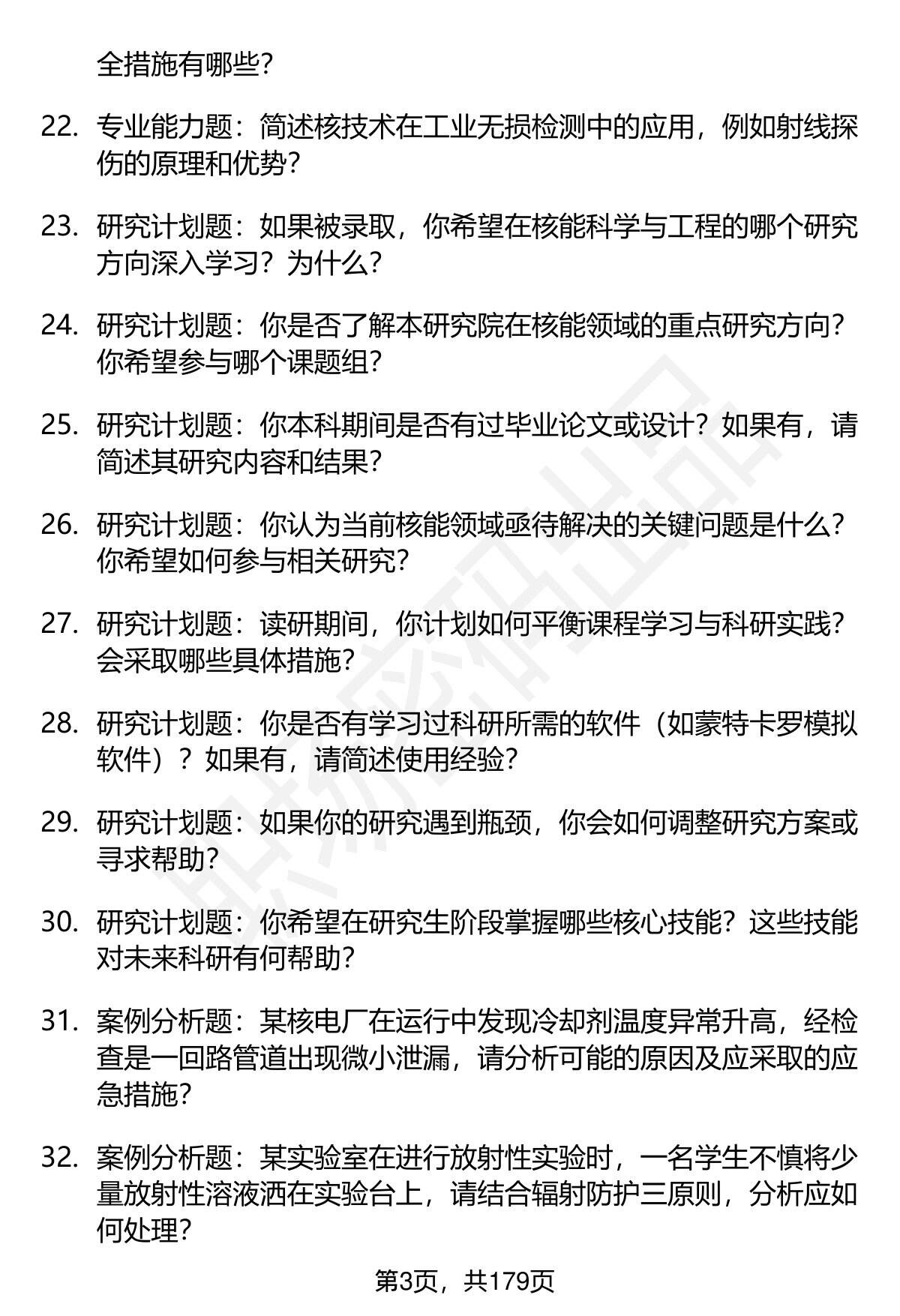 全措施有哪些?

22. 专业能力题：简述核技术在工业无损检测中的应用，例如射线探伤的原理和优势?

23. 研究计划题：如果被录取，你希望在核能科学与工程的哪个研究方向深入学习？为什么?

24. 研究计划题：你是否了解本研究院在核能领域的重点研究方向？你希望参与哪个课题组?

25. 研究计划题：你本科期间是否有过毕业论文或设计？如果有，请简述其研究内容和结果?

26. 研究计划题：你认为当前核能领域亟待解决的关键问题是什么？你希望如何参与相关研究?

27. 研究计划题：读研期间，你计划如何平衡课程学习与科研实践？会采取哪些具体措施?

28. 研究计划题：你是否有学习过科研所需的软件（如蒙特卡罗模拟软件）？如果有，请简述使用经验?

29. 研究计划题：如果你的研究遇到瓶颈，你会如何调整研究方案或寻求帮助?

30. 研究计划题：你希望在研究生阶段掌握哪些核心技能？这些技能对未来科研有何帮助?

31. 案例分析题：某核电厂在运行中发现冷却剂温度异常升高，经检查是一回路管道出现微小泄漏，请分析可能的原因及应采取的应急措施?

32. 案例分析题：某实验室在进行放射性实验时，一名学生不慎将少量放射性溶液洒在实验台上，请结合辐射防护三原则，分析应如何处理?

第3页，共179页